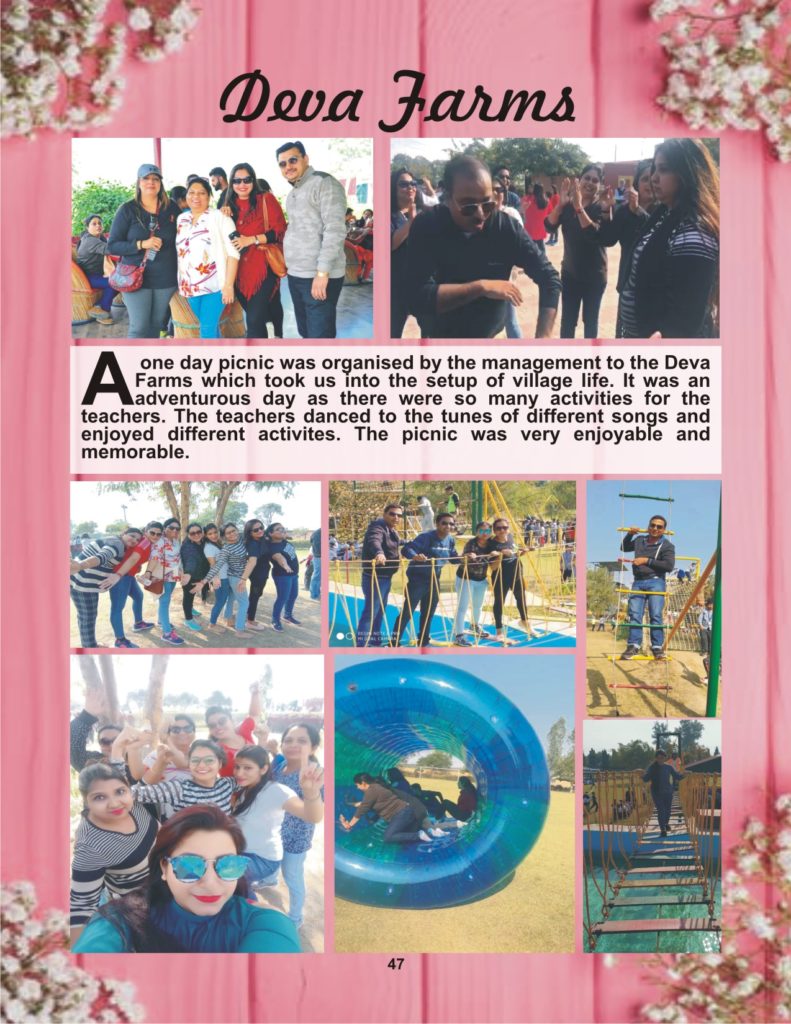 Deva Farms

A one day picnic was organised by the management to the Deva Farms which took us into the setup of village life. It was an adventurous day as there were so many activities for the teachers. The teachers danced to the tunes of different songs and enjoyed different activites. The picnic was very enjoyable and memorable.

47